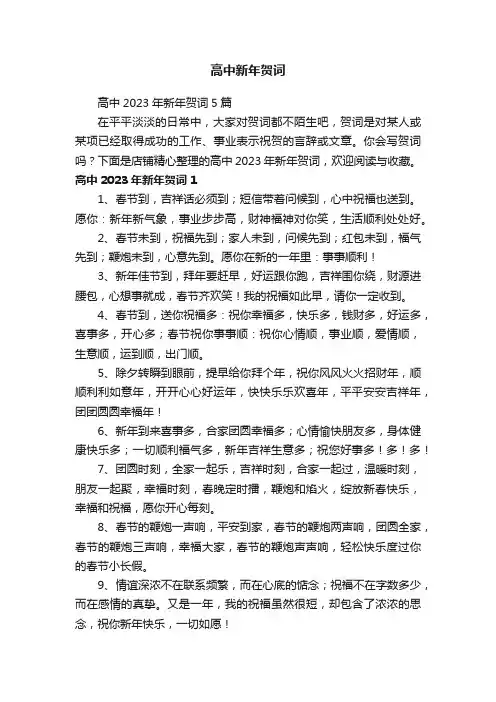 高中新年贺词

高中 2023 年新年贺词 5 篇

在平平淡淡的日常中，大家对贺词都不陌生吧，贺词是对某人或某项已经取得成功的工作、事业表示祝贺的言辞或文章。你会写贺词吗？下面是店铺精心整理的高中 2023 年新年贺词，欢迎阅读与收藏。

高中 2023 年新年贺词 1

1、春节到，吉祥话必须到；短信带着问候到，心中祝福也送到。愿你：新年新气象，事业步步高，财神福神对你笑，生活顺利处处好。

2、春节未到，祝福先到；家人未到，问候先到；红包未到，福气先到；鞭炮未到，心意先到。愿你在新的一年里：事事顺利！

3、新年佳节到，拜年要赶早，好运跟你跑，吉祥围你绕，财源进腰包，心想事就成，春节齐欢笑！我的祝福如此早，请你一定收到。

4、春节到，送你祝福多：祝你幸福多，快乐多，钱财多，好运多，喜事多，开心多；春节祝你事事顺：祝你心情顺，事业顺，爱情顺，生意顺，运到顺，出门顺。

5、除夕转瞬到眼前，提早给你拜个年，祝你风风火火招财年，顺顺利利如意年，开开心心好运年，快快乐乐欢喜年，平平安安吉祥年，团团圆圆幸福年！

6、新年到来喜事多，合家团圆幸福多；心情愉快朋友多，身体健康快乐多；一切顺利福气多，新年吉祥生意多；祝您好事多！多！多！

7、团圆时刻，全家一起乐，吉祥时刻，合家一起过，温暖时刻，朋友一起聚，幸福时刻，春晚定时播，鞭炮和焰火，绽放新春快乐，幸福和祝福，愿你开心每刻。

8、春节的鞭炮一声响，平安到家，春节的鞭炮两声响，团圆全家，春节的鞭炮三声响，幸福大家，春节的鞭炮声声响，轻松快乐度过你的春节小长假。

9、情谊深浓不在联系频繁，而在心底的惦念；祝福不在字数多少，而在感情的真挚。又是一年，我的祝福虽然很短，却包含了浓浓的思念，祝你新年快乐，一切如愿！